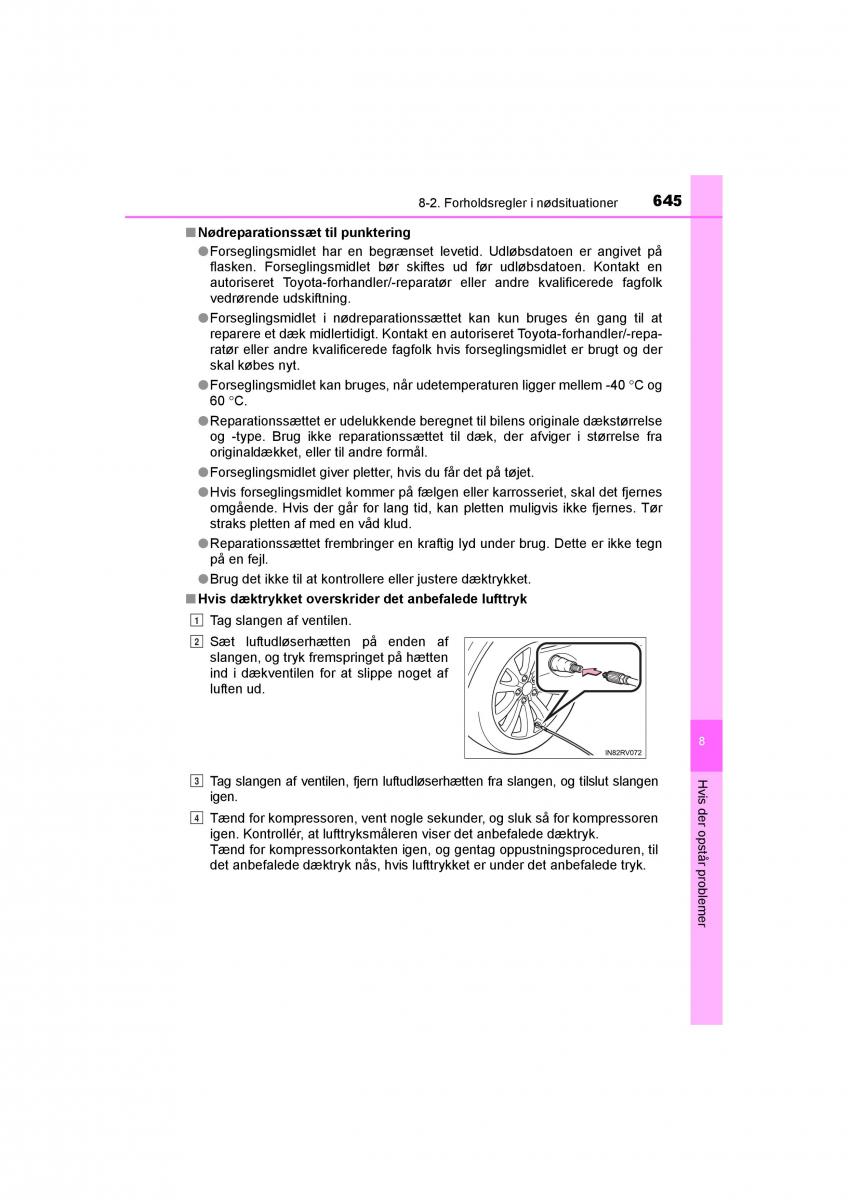 8-2. Forholdsregler i nødsituationer 645

■ Nødreparationssæt til punktering

● Forseglingsmidlet har en begrænset levetid. Udløbsdatoen er angivet på flasken. Forseglingsmidlet bør skiftes ud før udløbsdatoen. Kontakt en autoriseret Toyota-forhandler/-reparatør eller andre kvalificerede fagfolk vedrørende udskiftning.

● Forseglingsmidlet i nødreparationssættet kan kun bruges én gang til at reparere et dæk midlertidigt. Kontakt en autoriseret Toyota-forhandler/-reparatør eller andre kvalificerede fagfolk hvis forseglingsmidlet er brugt og der skal købes nyt.

● Forseglingsmidlet kan bruges, når udetemperaturen ligger mellem -40 °C og 60 °C.

● Reparationssættet er udelukkende beregnet til bilens originale dækstørrelse og -type. Brug ikke reparationssættet til dæk, der afviger i størrelse fra originaldækket, eller til andre formål.

● Forseglingsmidlet giver pletter, hvis du får det på tøjet.

● Hvis forseglingsmidlet kommer på fælgen eller karrosseriet, skal det fjernes omgående. Hvis der går for lang tid, kan pletten muligvis ikke fjernes. Tør straks pletten af med en våd klud.

● Reparationssættet frembringer en kraftig lyd under brug. Dette er ikke tegn på en fejl.

● Brug det ikke til at kontrollere eller justere dæktrykket.

■ Hvis dæktrykket overskrider det anbefalede lufttryk

1 Tag slangen af ventilen.

2 Sæt luftudløserhætten på enden af slangen, og tryk fremspringet på hætten ind i dækventilen for at slippe noget af luften ud.

IN82RV072

3 Tag slangen af ventilen, fjern luftudløserhætten fra slangen, og tilslut slangen igen.

4 Tænd for kompressoren, vent nogle sekunder, og sluk så for kompressoren igen. Kontrollér, at lufttryksmåleren viser det anbefalede dæktryk.
Tænd for kompressorkontakten igen, og gentag oppustningsproceduren, til det anbefalede dæktryk nås, hvis lufttrykket er under det anbefalede tryk.

8

Hvis der opstår problemer